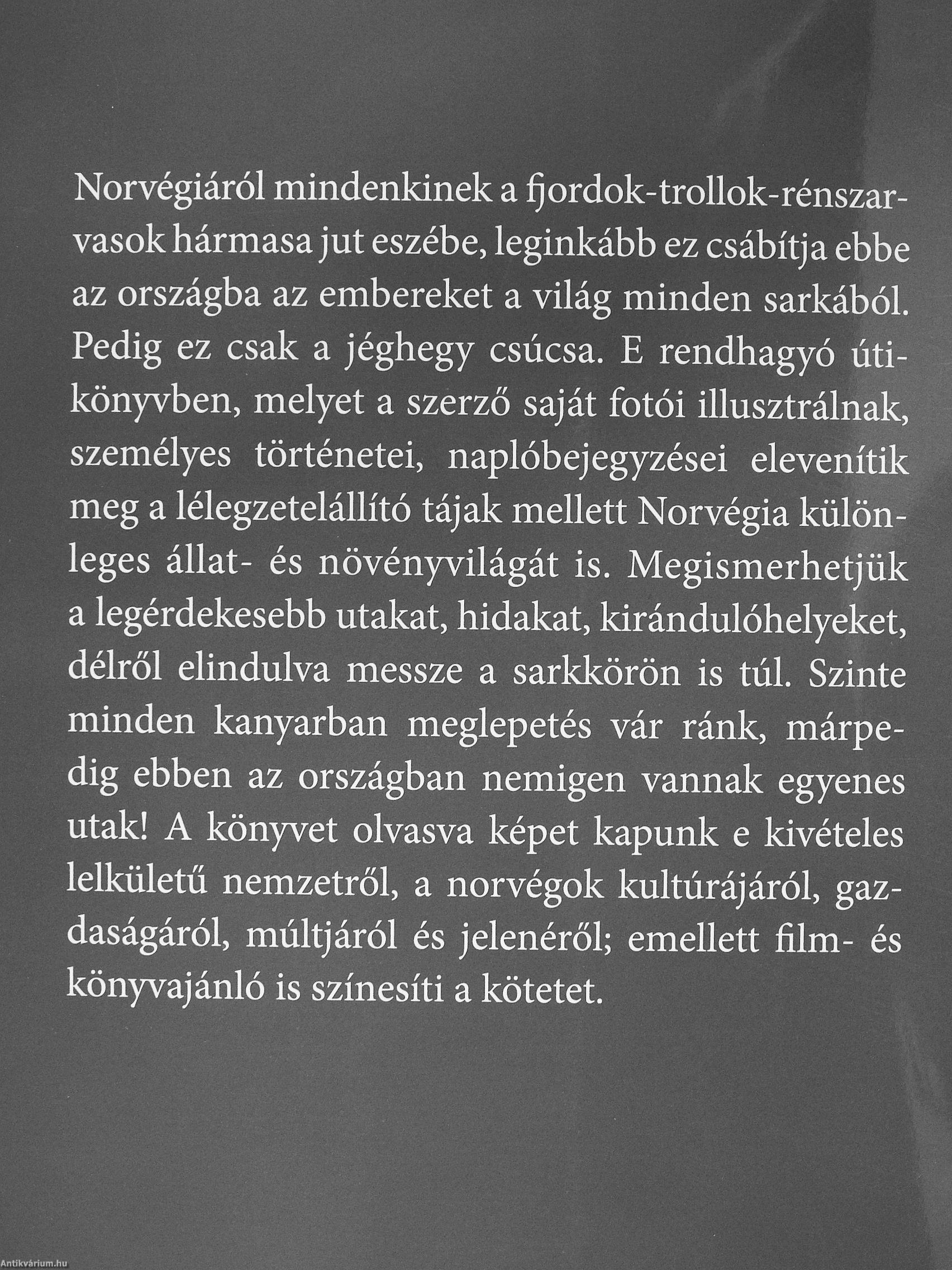 Norvégiáról mindenkinek a fjordok-trollok-rénszarvasok hármasa jut eszébe, leginkább ez csábítja ebbe az országba az embereket a világ minden sarkából. Pedig ez csak a jéghegy csúcsa. E rendhagyó útikönyvben, melyet a szerző saját fotói illusztrálnak, személyes történetei, naplóbejegyzései elevenítik meg a lélegzetelállító tájak mellett Norvégia különleges állat- és növényvilágát is. Megismerhetjük a legérdekesebb utakat, hidakat, kirándulóhelyeket, délről elindulva messze a sarkkörön is túl. Szinte minden kanyarban meglepetés vár ránk, márpedig ebben az országban nemigen vannak egyenes utak! A könyvet olvasva képet kapunk e kivételes lelkületű nemzetről, a norvégok kultúrájáról, gazdaságáról, múltjáról és jelenéről; emellett film- és könyvajánló is színesíti a kötetet.

Antikvárium.hu